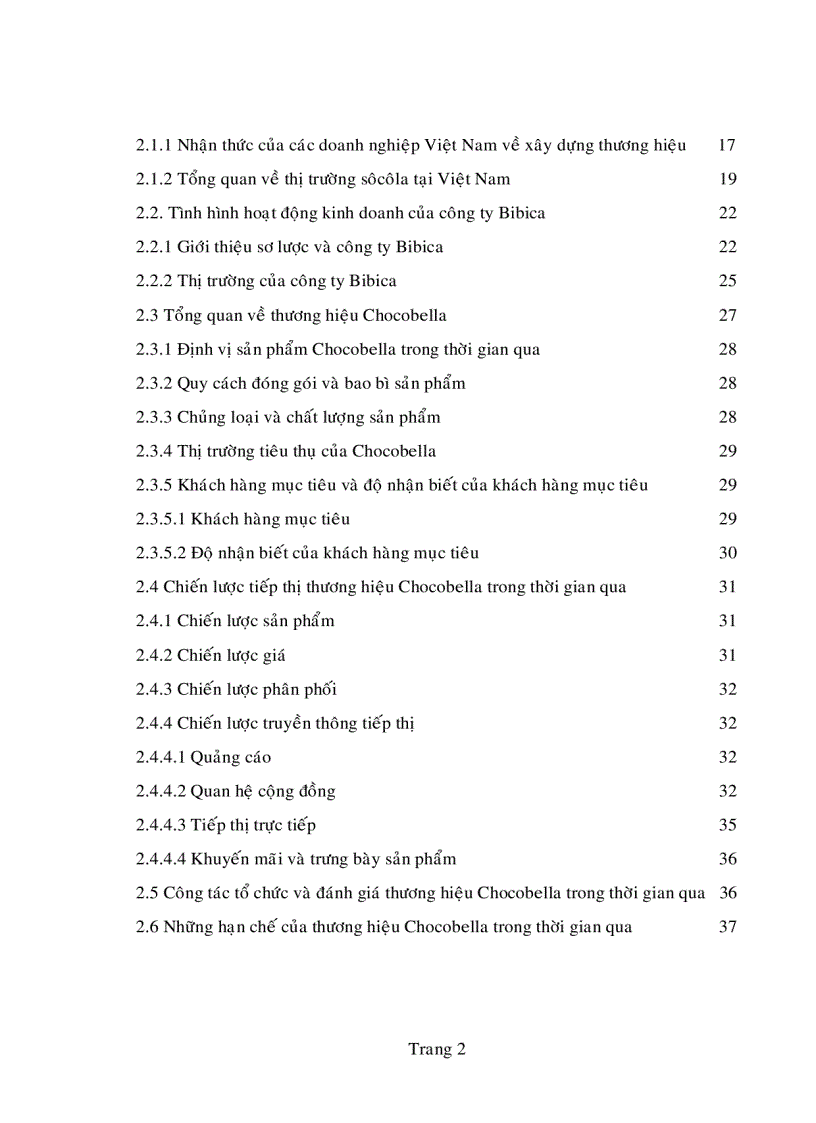 2.1.1 Nhận thức của các doanh nghiệp Việt Nam về xây dựng thương hiệu 17
2.1.2 Tổng quan về thị trường sôcôla tại Việt Nam 19
2.2. Tình hình hoạt động kinh doanh của công ty Bibica 22
2.2.1 Giới thiệu sơ lược và công ty Bibica 22
2.2.2 Thị trường của công ty Bibica 25
2.3 Tổng quan về thương hiệu Chocobella 27
2.3.1 Định vị sản phẩm Chocobella trong thời gian qua 28
2.3.2 Quy cách đóng gói và bao bì sản phẩm 28
2.3.3 Chủng loại và chất lượng sản phẩm 28
2.3.4 Thị trường tiêu thụ của Chocobella 29
2.3.5 Khách hàng mục tiêu và độ nhận biết của khách hàng mục tiêu 29
2.3.5.1 Khách hàng mục tiêu 29
2.3.5.2 Độ nhận biết của khách hàng mục tiêu 30
2.4 Chiến lược tiếp thị thương hiệu Chocobella trong thời gian qua 31
2.4.1 Chiến lược sản phẩm 31
2.4.2 Chiến lược giá 31
2.4.3 Chiến lược phân phối 32
2.4.4 Chiến lược truyền thông tiếp thị 32
2.4.4.1 Quảng cáo 32
2.4.4.2 Quan hệ cộng đồng 32
2.4.4.3 Tiếp thị trực tiếp 35
2.4.4.4 Khuyến mãi và trưng bày sản phẩm 36
2.5 Công tác tổ chức và đánh giá thương hiệu Chocobella trong thời gian qua 36
2.6 Những hạn chế của thương hiệu Chocobella trong thời gian qua 37

Trang 2